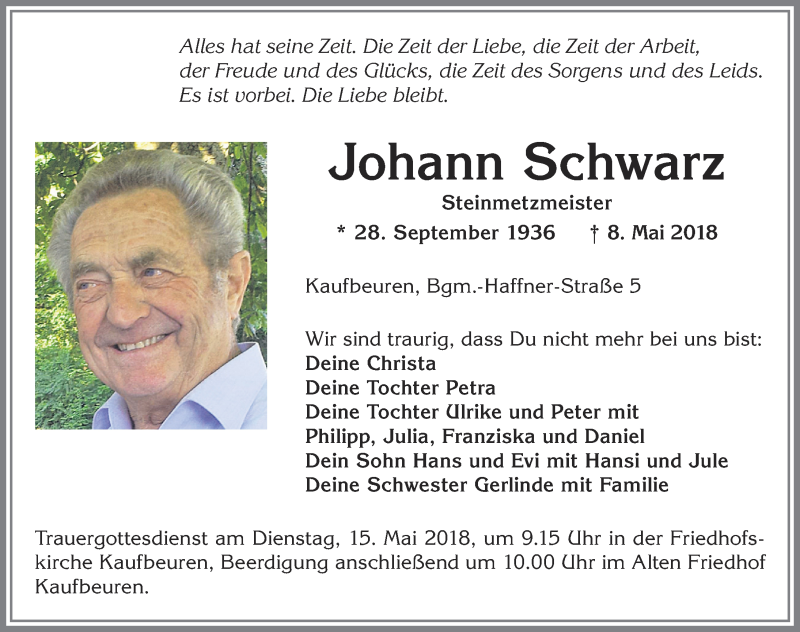 Alles hat seine Zeit. Die Zeit der Liebe, die Zeit der Arbeit, der Freude und des Glücks, die Zeit des Sorgens und des Leids. Es ist vorbei. Die Liebe bleibt.

Johann Schwarz

Steinmetzmeister

* 28. September 1936 † 8. Mai 2018

Kaufbeuren, Bgm.-Haffner-Straße 5

Wir sind traurig, dass Du nicht mehr bei uns bist:
Deine Christa
Deine Tochter Petra
Deine Tochter Ulrike und Peter mit
Philipp, Julia, Franziska und Daniel
Dein Sohn Hans und Evi mit Hansi und Jule
Deine Schwester Gerlinde mit Familie

Trauergottesdienst am Dienstag, 15. Mai 2018, um 9.15 Uhr in der Friedhofskirche Kaufbeuren, Beerdigung anschließend um 10.00 Uhr im Alten Friedhof Kaufbeuren.